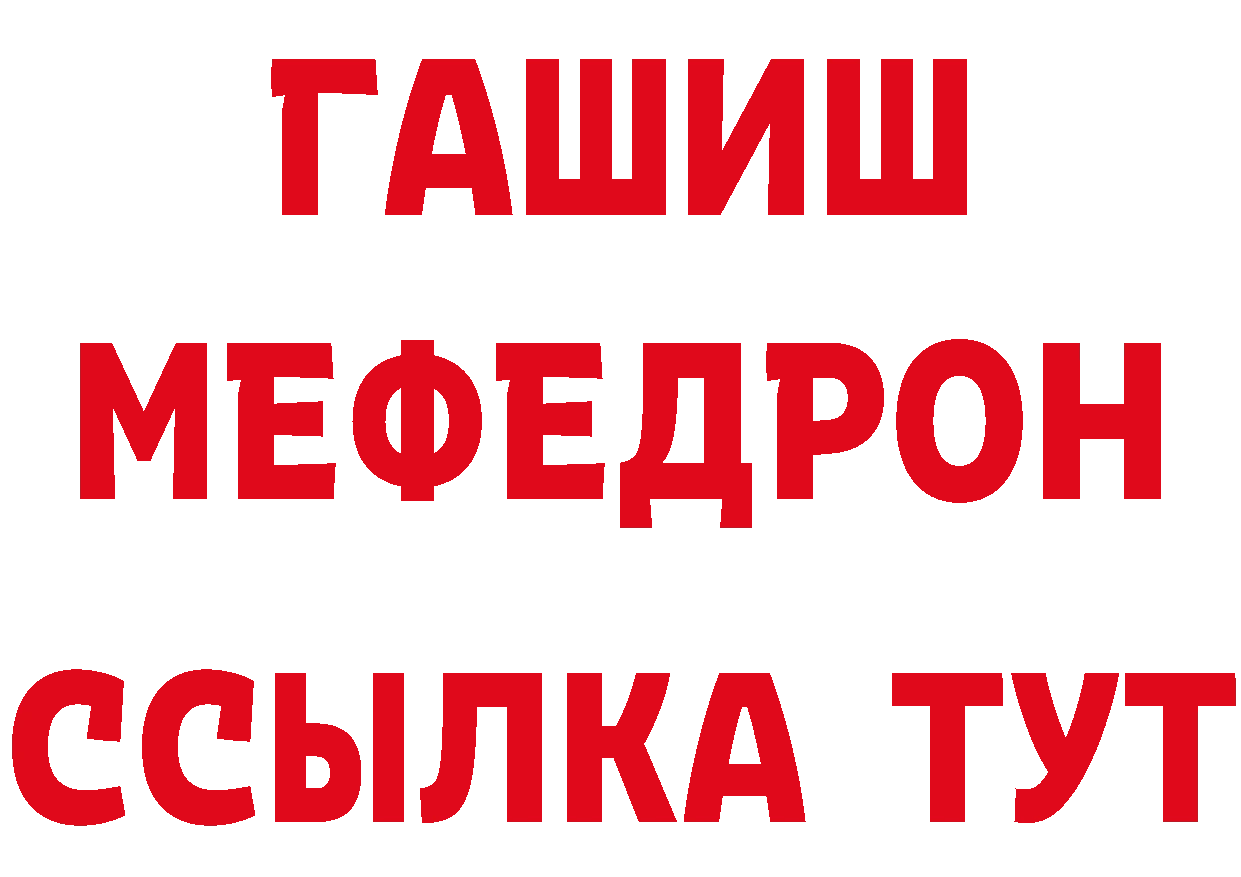 ГАШИШ
МЕФЕДРОН
ССЫЛКА ТУТ